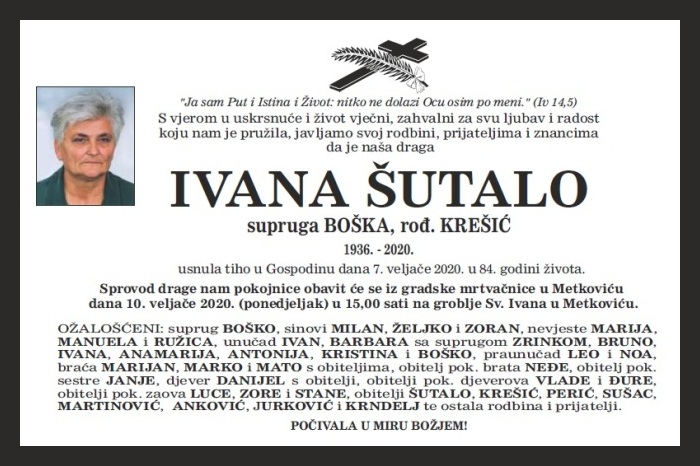 "Ja sam Put i Istina i Život: nitko ne dolazi Ocu osim po meni." (Iv 14,5)

S vjerom u uskrsnuće i život vječni, zahvalni za svu ljubav i radost koju nam je pružila, javljamo svoj rodbini, prijateljima i znancima da je naša draga

IVANA ŠUTALO

supruga BOŠKA, rođ. KREŠIĆ

1936. - 2020.

usnula tiho u Gospodinu dana 7. veljače 2020. u 84. godini života.

Sprovod drage nam pokojnice obavit će se iz gradske mrtvačnice u Metkoviću dana 10. veljače 2020. (ponedjeljak) u 15,00 sati na groblje Sv. Ivana u Metkoviću.

OŽALOŠĆENI: suprug BOŠKO, sinovi MILAN, ŽELJKO i ZORAN, nevjeste MARIJA, MANUELA i RUŽICA, unučad IVAN, BARBARA sa suprugom ZRINKOM, BRUNO, IVANA, ANAMARIJA, ANTONIJA, KRISTINA i BOŠKO, praunučad LEO i NOA, braća MARIJAN, MARKO i MATO s obiteljima, obitelj pok. brata NEĐE, obitelj pok. sestre JANJE, djever DANIJEL s obitelji, obitelji pok. djeverova VLADE i ĐURE, obitelji pok. zaova LUCE, ZORE i STANE, obitelji ŠUTALO, KREŠIĆ, PERIĆ, SUŠAC, MARTINOVIĆ, ANKOVIĆ, JURKOVIĆ i KRNDELJ te ostala rodbina i prijatelji.

POČIVALA U MIRU BOŽJEM!